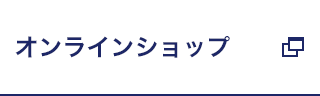 オンラインショップ